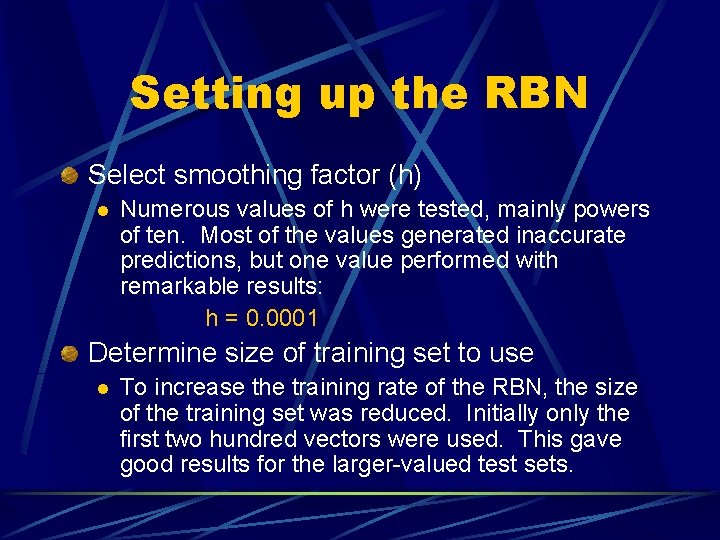 Setting up the RBN

Select smoothing factor (h)

Numerous values of h were tested, mainly powers of ten. Most of the values generated inaccurate predictions, but one value performed with remarkable results:

h = 0.0001

Determine size of training set to use

To increase the training rate of the RBN, the size of the training set was reduced. Initially only the first two hundred vectors were used. This gave good results for the larger-valued test sets.